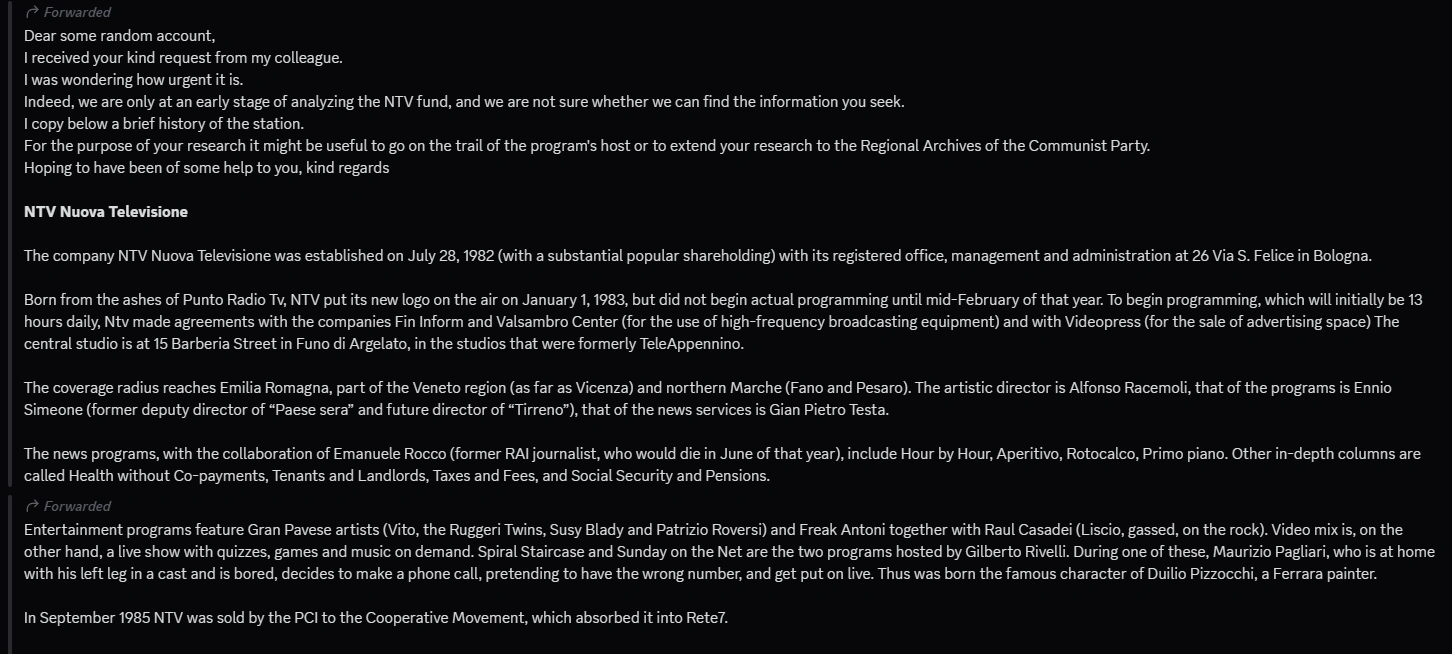 Forwarded
Dear some random account,
I received your kind request from my colleague.
I was wondering how urgent it is.
Indeed, we are only at an early stage of analyzing the NTV fund, and we are not sure whether we can find the information you seek.
I copy below a brief history of the station.
For the purpose of your research it might be useful to go on the trail of the program's host or to extend your research to the Regional Archives of the Communist Party.
Hoping to have been of some help to you, kind regards

NTV Nuova Televisione

The company NTV Nuova Televisione was established on July 28, 1982 (with a substantial popular shareholding) with its registered office, management and administration at 26 Via S. Felice in Bologna.

Born from the ashes of Punto Radio Tv, NTV put its new logo on the air on January 1, 1983, but did not begin actual programming until mid-February of that year. To begin programming, which will initially be 13 hours daily, Ntv made agreements with the companies Fin Inform and Valsambro Center (for the use of high-frequency broadcasting equipment) and with Videopress (for the sale of advertising space) The central studio is at 15 Barberia Street in Funo di Argelato, in the studios that were formerly TeleAppennino.

The coverage radius reaches Emilia Romagna, part of the Veneto region (as far as Vicenza) and northern Marche (Fano and Pesaro). The artistic director is Alfonso Racemoli, that of the programs is Ennio Simeone (former deputy director of “Paese sera” and future director of “Tirreno”), that of the news services is Gian Pietro Testa.

The news programs, with the collaboration of Emanuele Rocco (former RAI journalist, who would die in June of that year), include Hour by Hour, Aperitivo, Rotocalco, Primo piano. Other in-depth columns are called Health without Co-payments, Tenants and Landlords, Taxes and Fees, and Social Security and Pensions.

Forwarded
Entertainment programs feature Gran Pavese artists (Vito, the Ruggeri Twins, Susy Blady and Patrizio Roversi) and Freak Antoni together with Raul Casadei (Liscio, gassed, on the rock). Video mix is, on the other hand, a live show with quizzes, games and music on demand. Spiral Staircase and Sunday on the Net are the two programs hosted by Gilberto Rivelli. During one of these, Maurizio Pagliari, who is at home with his left leg in a cast and is bored, decides to make a phone call, pretending to have the wrong number, and get put on live. Thus was born the famous character of Duilio Pizzocchi, a Ferrara painter.

In September 1985 NTV was sold by the PCI to the Cooperative Movement, which absorbed it into Rete7.